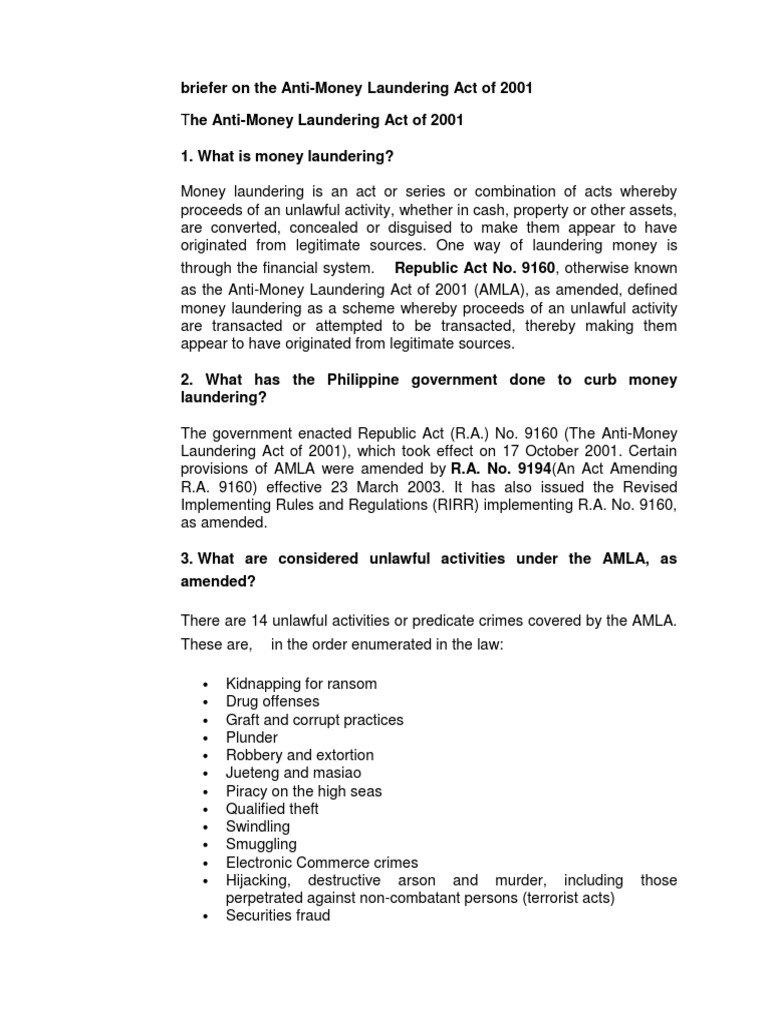 briefer on the Anti-Money Laundering Act of 2001

The Anti-Money Laundering Act of 2001

1. What is money laundering?

Money laundering is an act or series or combination of acts whereby proceeds of an unlawful activity, whether in cash, property or other assets, are converted, concealed or disguised to make them appear to have originated from legitimate sources. One way of laundering money is through the financial system. Republic Act No. 9160, otherwise known as the Anti-Money Laundering Act of 2001 (AMLA), as amended, defined money laundering as a scheme whereby proceeds of an unlawful activity are transacted or attempted to be transacted, thereby making them appear to have originated from legitimate sources.

2. What has the Philippine government done to curb money laundering?

The government enacted Republic Act (R.A.) No. 9160 (The Anti-Money Laundering Act of 2001), which took effect on 17 October 2001. Certain provisions of AMLA were amended by R.A. No. 9194(An Act Amending R.A. 9160) effective 23 March 2003. It has also issued the Revised Implementing Rules and Regulations (RIRR) implementing R.A. No. 9160, as amended.

3. What are considered unlawful activities under the AMLA, as amended?

There are 14 unlawful activities or predicate crimes covered by the AMLA. These are, in the order enumerated in the law:

• Kidnapping for ransom
• Drug offenses
• Graft and corrupt practices
• Plunder
• Robbery and extortion
• Jueteng and masiao
• Piracy on the high seas
• Qualified theft
• Swindling
• Smuggling
• Electronic Commerce crimes
• Hijacking, destructive arson and murder, including those perpetrated against non-combatant persons (terrorist acts)
• Securities fraud